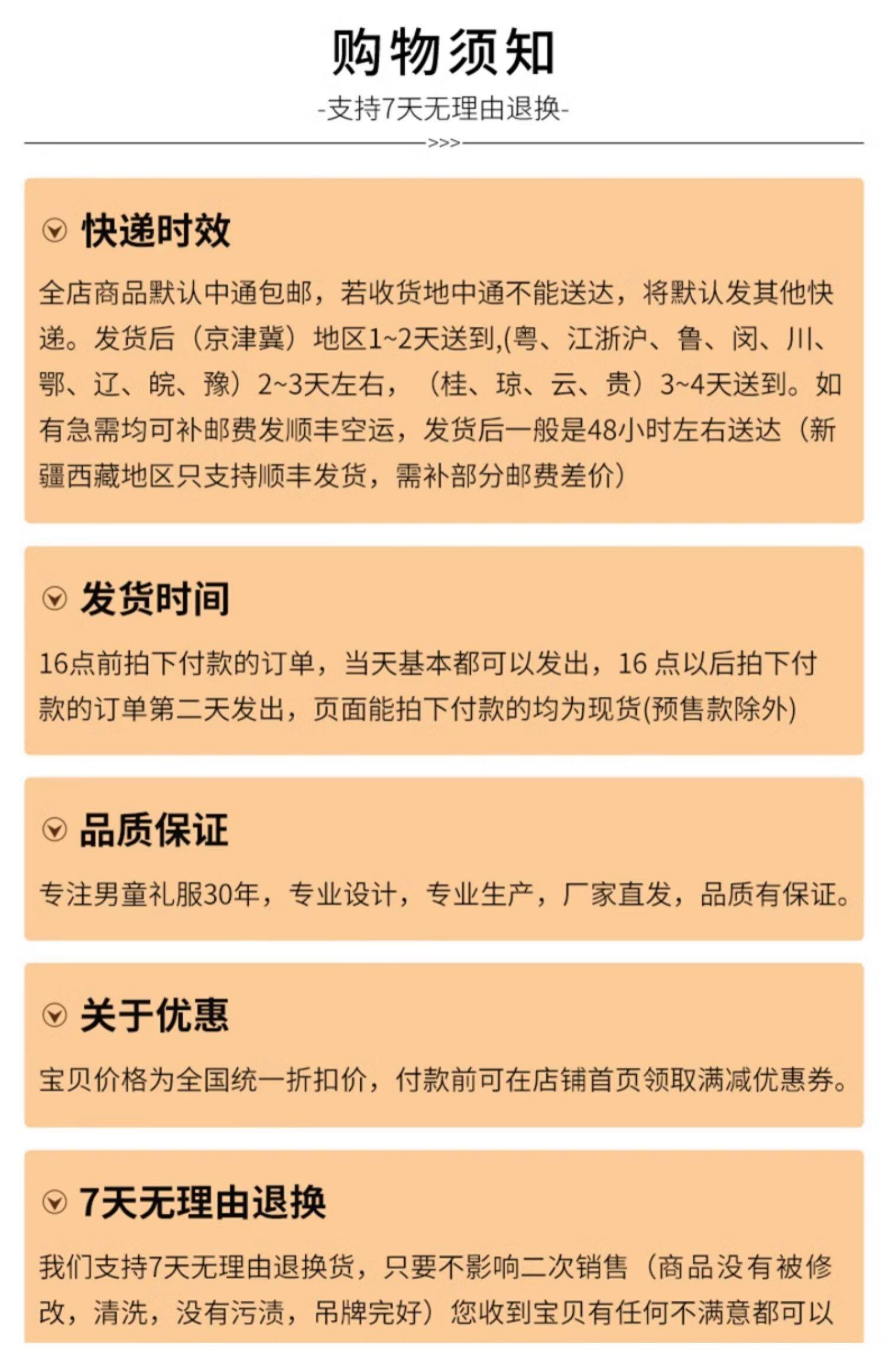 购物须知

-支持7天无理由退换-

>>>

快递时效

全店商品默认中通包邮，若收货地中通不能送达，将默认发其他快递。发货后（京津冀）地区1~2天送到,(粤、江浙沪、鲁、闵、川、鄂、辽、皖、豫）2~3天左右，（桂、琼、云、贵）3~4天送到。如有急需均可补邮费发顺丰空运，发货后一般是48小时左右送达（新疆西藏地区只支持顺丰发货，需补部分邮费差价）

发货时间

16点前拍下付款的订单，当天基本都可以发出，16 点以后拍下付款的订单第二天发出，页面能拍下付款的均为现货(预售款除外)

品质保证

专注男童礼服30年，专业设计，专业生产，厂家直发，品质有保证。

关于优惠

宝贝价格为全国统一折扣价，付款前可在店铺首页领取满减优惠券。

7天无理由退换

我们支持7天无理由退换货，只要不影响二次销售（商品没有被修改，清洗，没有污渍，吊牌完好）您收到宝贝有任何不满意都可以